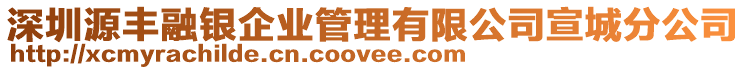 深圳源丰融银企业管理有限公司宣城分公司
http://xcmyrachilde.cn.coovee.com